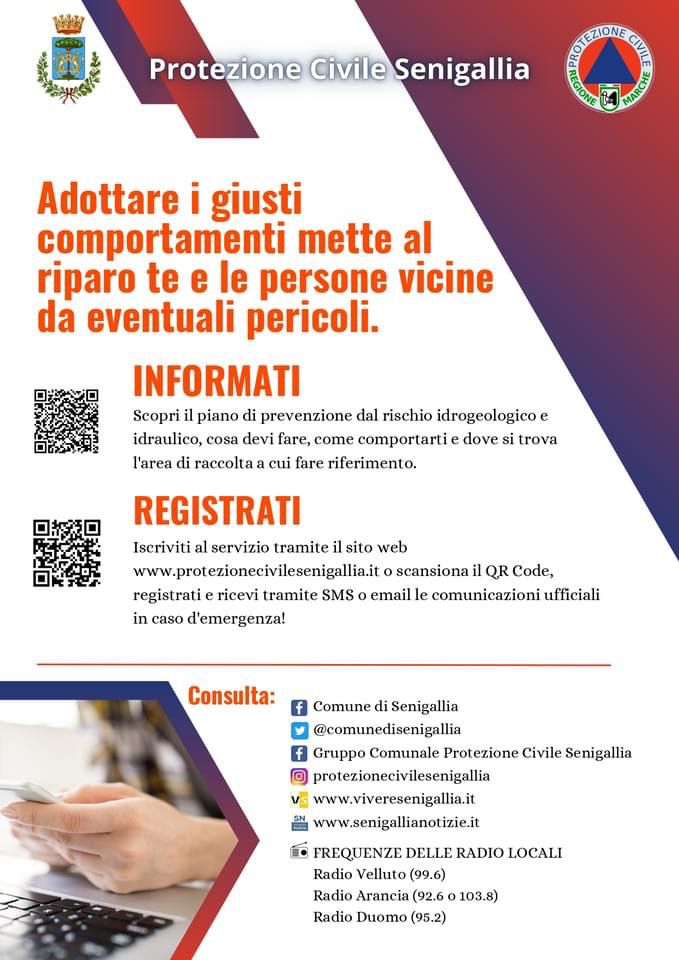 Protezione Civile Senigallia

PROTEZIONE CIVILE
REGIONE MARCHE

Adottare i giusti comportamenti mette al riparo te e le persone vicine da eventuali pericoli.

INFORMATI

Scopri il piano di prevenzione dal rischio idrogeologico e idraulico, cosa devi fare, come comportarti e dove si trova l'area di raccolta a cui fare riferimento.

REGISTRATI

Iscriviti al servizio tramite il sito web www.protezionecivilesenigallia.it o scansiona il QR Code, registrati e ricevi tramite SMS o email le comunicazioni ufficiali in caso d'emergenza!

Consulta:

Comune di Senigallia
@comunedisenigallia
Gruppo Comunale Protezione Civile Senigallia
protezionecivilesenigallia
www.viveresenigallia.it
www.senigallianotizie.it

FREQUENZE DELLE RADIO LOCALI
Radio Velluto (99.6)
Radio Arancia (92.6 o 103.8)
Radio Duomo (95.2)